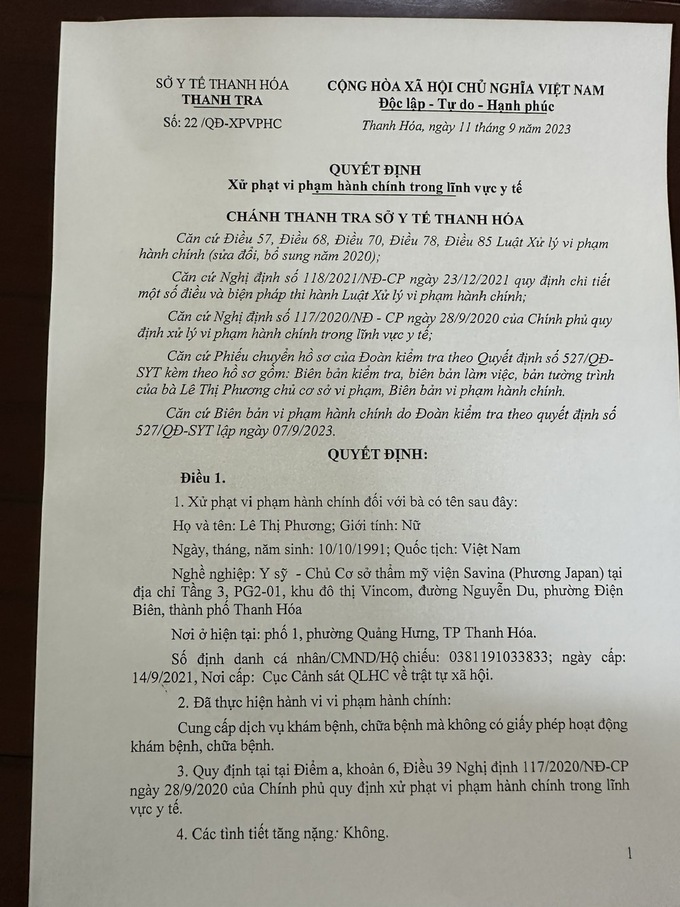 SỞ Y TẾ THANH HÓA
THANH TRA
Số: 22 /QĐ-XPVPHC

CỘNG HÒA XÃ HỘI CHỦ NGHĨA VIỆT NAM
Độc lập - Tự do - Hạnh phúc
Thanh Hóa, ngày 11 tháng 9 năm 2023

QUYẾT ĐỊNH
Xử phạt vi phạm hành chính trong lĩnh vực y tế

CHÁNH THANH TRA SỞ Y TẾ THANH HÓA

Căn cứ Điều 57, Điều 68, Điều 70, Điều 78, Điều 85 Luật Xử lý vi phạm hành chính (sửa đổi, bổ sung năm 2020);

Căn cứ Nghị định số 118/2021/NĐ-CP ngày 23/12/2021 quy định chi tiết một số điều và biện pháp thi hành Luật Xử lý vi phạm hành chính;

Căn cứ Nghị định số 117/2020/NĐ - CP ngày 28/9/2020 của Chính phủ quy định xử lý vi phạm hành chính trong lĩnh vực y tế;

Căn cứ Phiếu chuyển hồ sơ của Đoàn kiểm tra theo Quyết định số 527/QĐ-SYT kèm theo hồ sơ gồm: Biên bản kiểm tra, biên bản làm việc, bản tường trình của bà Lê Thị Phương chủ cơ sở vi phạm, Biên bản vi phạm hành chính.

Căn cứ Biên bản vi phạm hành chính do Đoàn kiểm tra theo quyết định số 527/QĐ-SYT lập ngày 07/9/2023.

QUYẾT ĐỊNH:

Điều 1.

1. Xử phạt vi phạm hành chính đối với bà có tên sau đây:

Họ và tên: Lê Thị Phương; Giới tính: Nữ

Ngày, tháng, năm sinh: 10/10/1991; Quốc tịch: Việt Nam

Nghề nghiệp: Y sỹ - Chủ Cơ sở thẩm mỹ viện Savina (Phương Japan) tại địa chỉ Tầng 3, PG2-01, khu đô thị Vincom, đường Nguyễn Du, phường Điện Biên, thành phố Thanh Hóa

Nơi ở hiện tại: phố 1, phường Quảng Hưng, TP Thanh Hóa.

Số định danh cá nhân/CMND/Hộ chiếu: 0381191033833; ngày cấp: 14/9/2021, Nơi cấp: Cục Cảnh sát QLHC về trật tự xã hội.

2. Đã thực hiện hành vi vi phạm hành chính:

Cung cấp dịch vụ khám bệnh, chữa bệnh mà không có giấy phép hoạt động khám bệnh, chữa bệnh.

3. Quy định tại tại Điểm a, khoản 6, Điều 39 Nghị định 117/2020/NĐ-CP ngày 28/9/2020 của Chính phủ quy định xử phạt vi phạm hành chính trong lĩnh vực y tế.

4. Các tình tiết tăng nặng: Không.

1